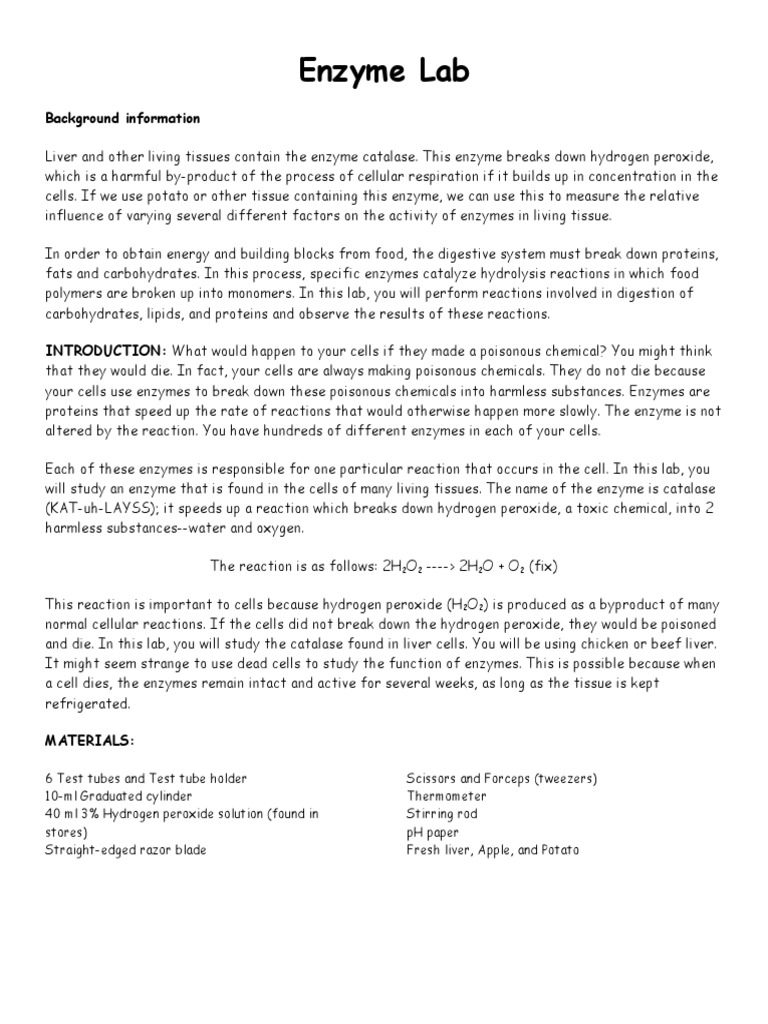 Enzyme Lab

Background information

Liver and other living tissues contain the enzyme catalase. This enzyme breaks down hydrogen peroxide, which is a harmful by-product of the process of cellular respiration if it builds up in concentration in the cells. If we use potato or other tissue containing this enzyme, we can use this to measure the relative influence of varying several different factors on the activity of enzymes in living tissue.

In order to obtain energy and building blocks from food, the digestive system must break down proteins, fats and carbohydrates. In this process, specific enzymes catalyze hydrolysis reactions in which food polymers are broken up into monomers. In this lab, you will perform reactions involved in digestion of carbohydrates, lipids, and proteins and observe the results of these reactions.

INTRODUCTION: What would happen to your cells if they made a poisonous chemical? You might think that they would die. In fact, your cells are always making poisonous chemicals. They do not die because your cells use enzymes to break down these poisonous chemicals into harmless substances. Enzymes are proteins that speed up the rate of reactions that would otherwise happen more slowly. The enzyme is not altered by the reaction. You have hundreds of different enzymes in each of your cells.

Each of these enzymes is responsible for one particular reaction that occurs in the cell. In this lab, you will study an enzyme that is found in the cells of many living tissues. The name of the enzyme is catalase (KAT-uh-LAYSS); it speeds up a reaction which breaks down hydrogen peroxide, a toxic chemical, into 2 harmless substances--water and oxygen.

The reaction is as follows: $2H_2O_2$ ----> $2H_2O + O_2$ (fix)

This reaction is important to cells because hydrogen peroxide ($H_2O_2$) is produced as a byproduct of many normal cellular reactions. If the cells did not break down the hydrogen peroxide, they would be poisoned and die. In this lab, you will study the catalase found in liver cells. You will be using chicken or beef liver. It might seem strange to use dead cells to study the function of enzymes. This is possible because when a cell dies, the enzymes remain intact and active for several weeks, as long as the tissue is kept refrigerated.

MATERIALS:

6 Test tubes and Test tube holder
10-ml Graduated cylinder
40 ml 3% Hydrogen peroxide solution (found in stores)
Straight-edged razor blade

Scissors and Forceps (tweezers)
Thermometer
Stirring rod
pH paper
Fresh liver, Apple, and Potato